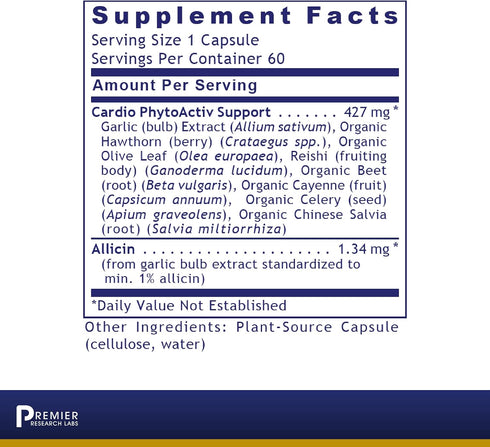 Supplement Facts
Serving Size 1 Capsule
Servings Per Container 60

Amount Per Serving

Cardio PhytoActiv Support . . . . . . . 427 mg *
Garlic (bulb) Extract (Allium sativum), Organic Hawthorn (berry) (Crataegus spp.), Organic Olive Leaf (Olea europaea), Reishi (fruiting body) (Ganoderma lucidum), Organic Beet (root) (Beta vulgaris), Organic Cayenne (fruit) (Capsicum annuum), Organic Celery (seed) (Apium graveolens), Organic Chinese Salvia (root) (Salvia miltiorrhiza)

Allicin . . . . . . . . . . . . . . . . . . . . 1.34 mg *
(from garlic bulb extract standardized to min. 1% allicin)

*Daily Value Not Established

Other Ingredients: Plant-Source Capsule (cellulose, water)

PREMIER
RESEARCH LABS